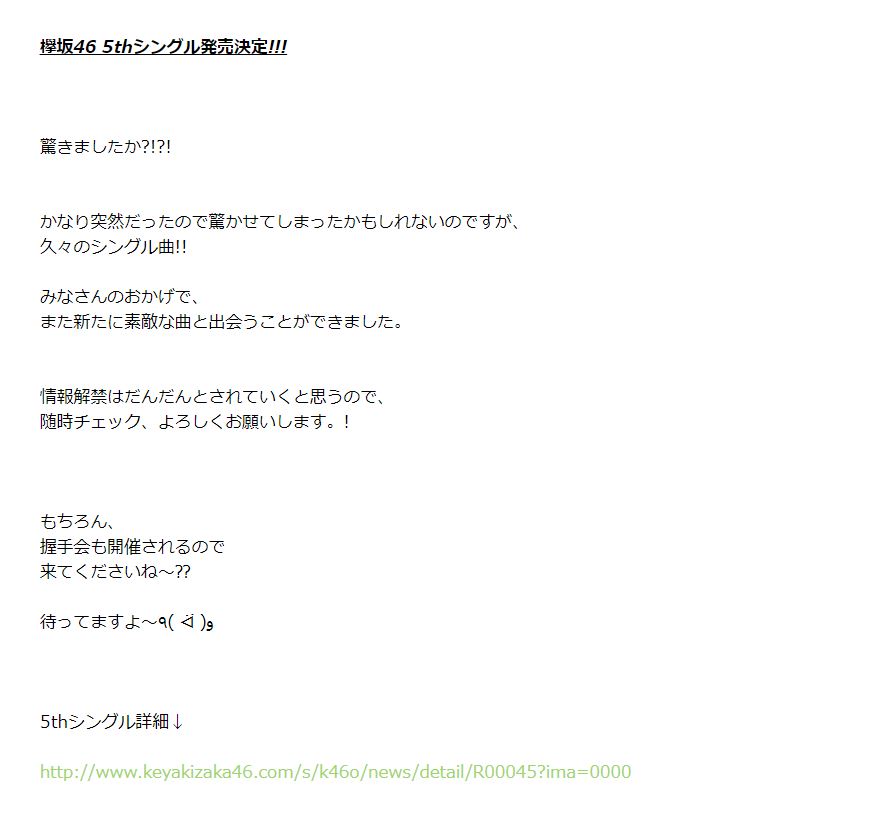 欅坂46 5thシングル発売決定!!!

驚きましたか?!?!

かなり突然だったので驚かせてしまったかもしれないのですが、
久々のシングル曲!!

みなさんのおかげで、
また新たに素敵な曲と出会うことができました。

情報解禁はだんだんとされていくと思うので、
随時チェック、よろしくお願いします。!

もちろん、
握手会も開催されるので
来てくださいね〜??

待ってますよ〜٩( ᐛ )و

5thシングル詳細↓

http://www.keyakizaka46.com/s/k46o/news/detail/R00045?ima=0000